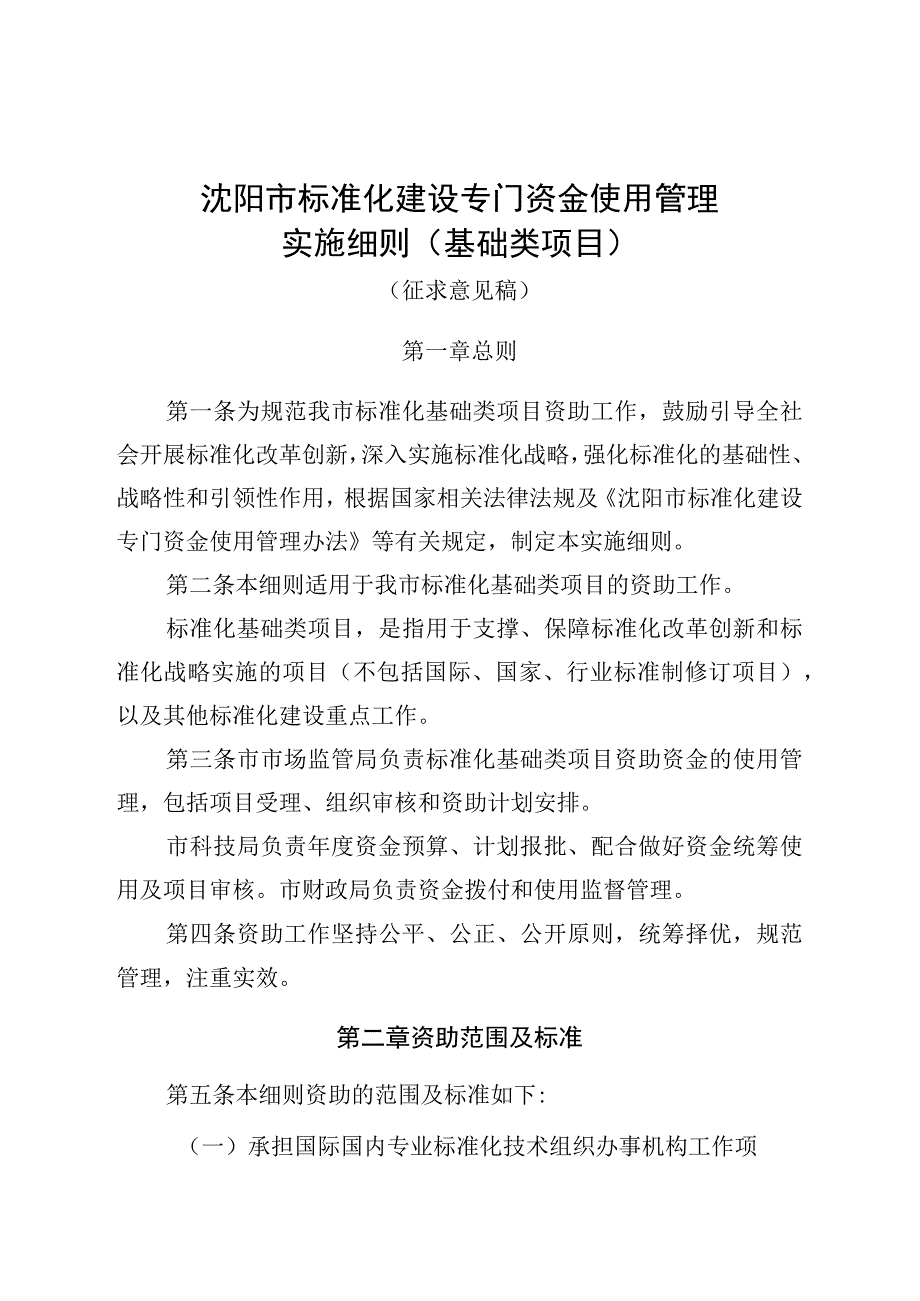 沈阳市标准化建设专门资金使用管理实施细则（基础类项目）

（征求意见稿）

第一章总则

第一条为规范我市标准化基础类项目资助工作，鼓励引导全社会开展标准化改革创新，深入实施标准化战略，强化标准化的基础性、战略性和引领性作用，根据国家相关法律法规及《沈阳市标准化建设专门资金使用管理办法》等有关规定，制定本实施细则。

第二条本细则适用于我市标准化基础类项目的资助工作。

标准化基础类项目，是指用于支撑、保障标准化改革创新和标准化战略实施的项目（不包括国际、国家、行业标准制修订项目），以及其他标准化建设重点工作。

第三条市市场监管局负责标准化基础类项目资助资金的使用管理，包括项目受理、组织审核和资助计划安排。

市科技局负责年度资金预算、计划报批、配合做好资金统筹使用及项目审核。市财政局负责资金拨付和使用监督管理。

第四条资助工作坚持公平、公正、公开原则，统筹择优，规范管理，注重实效。

第二章资助范围及标准

第五条本细则资助的范围及标准如下:

（一）承担国际国内专业标准化技术组织办事机构工作项